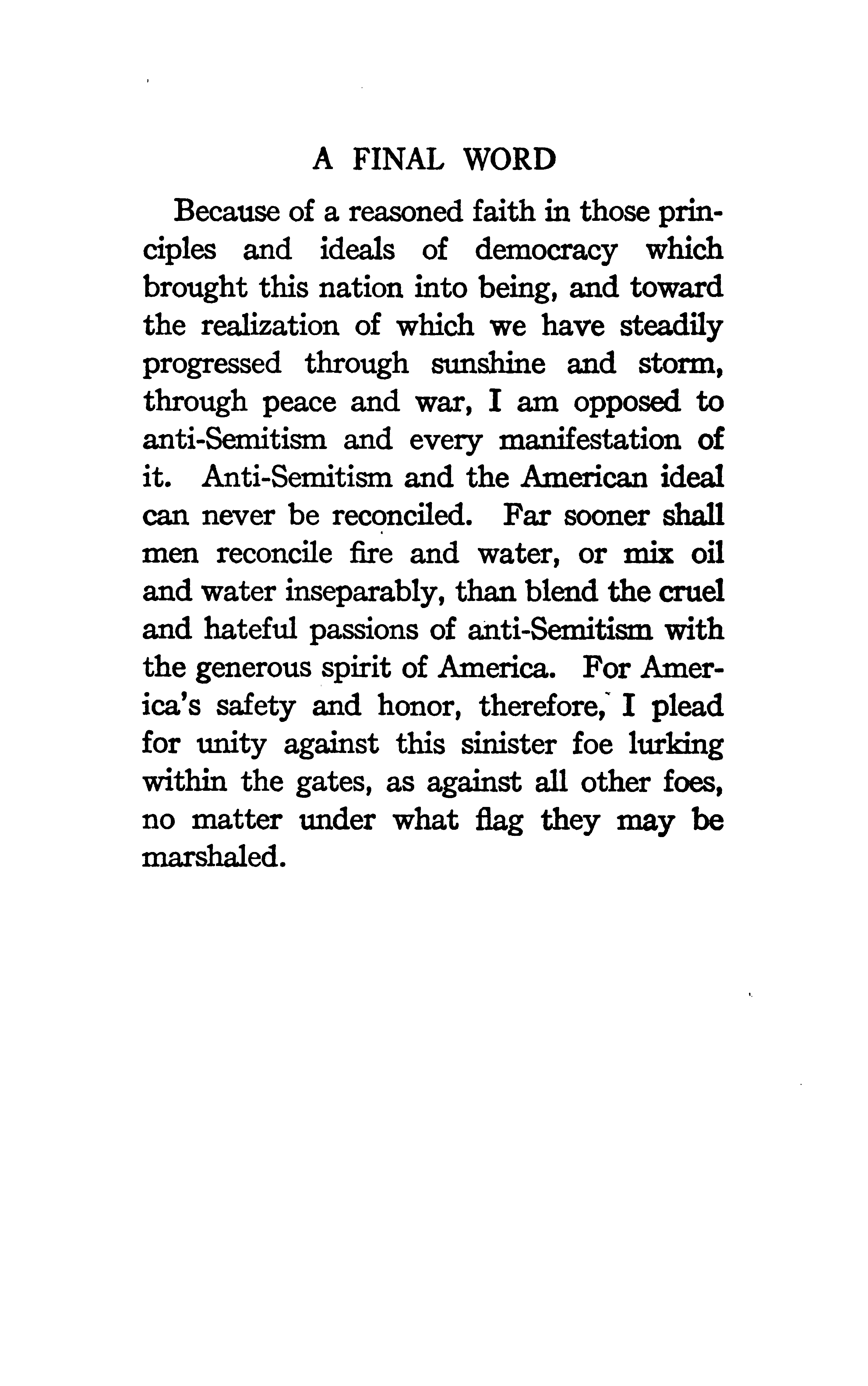 A FINAL WORD

Because of a reasoned faith in those principles and ideals of democracy which brought this nation into being, and toward the realization of which we have steadily progressed through sunshine and storm, through peace and war, I am opposed to anti-Semitism and every manifestation of it. Anti-Semitism and the American ideal can never be reconciled. Far sooner shall men reconcile fire and water, or mix oil and water inseparably, than blend the cruel and hateful passions of anti-Semitism with the generous spirit of America. For America's safety and honor, therefore, I plead for unity against this sinister foe lurking within the gates, as against all other foes, no matter under what flag they may be marshaled.